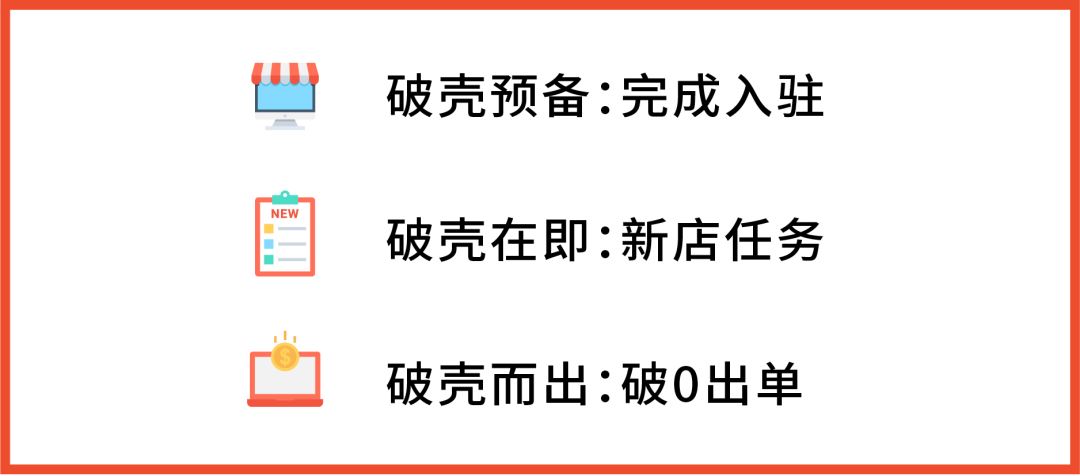 破壳预备:完成入驻

NEW

破壳在即:新店任务

$

破壳而出:破0出单